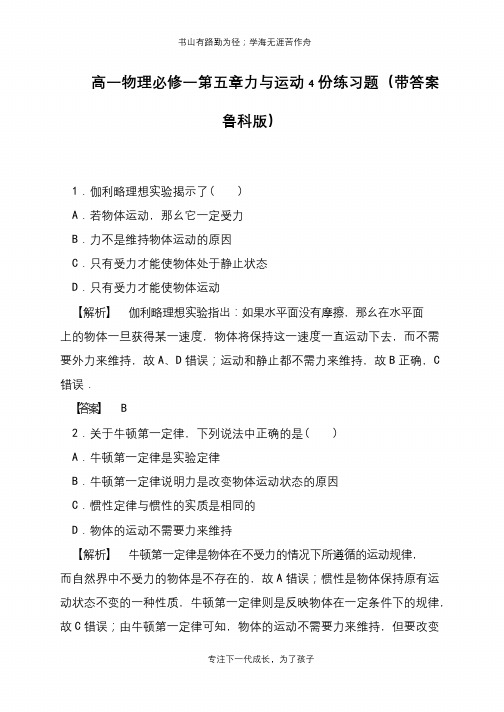 书山有路勤为径；学海无涯苦作舟

高一物理必修一第五章力与运动4份练习题（带答案鲁科版）

1．伽利略理想实验揭示了(　　)

A．若物体运动，那么它一定受力

B．力不是维持物体运动的原因

C．只有受力才能使物体处于静止状态

D．只有受力才能使物体运动

【解析】　伽利略理想实验指出：如果水平面没有摩擦，那么在水平面上的物体一旦获得某一速度，物体将保持这一速度一直运动下去，而不需要外力来维持，故A、D错误；运动和静止都不需力来维持，故B正确，C错误．

【答案】　B

2．关于牛顿第一定律，下列说法中正确的是(　　)

A．牛顿第一定律是实验定律

B．牛顿第一定律说明力是改变物体运动状态的原因

C．惯性定律与惯性的实质是相同的

D．物体的运动不需要力来维持

【解析】　牛顿第一定律是物体在不受力的情况下所遵循的运动规律，而自然界中不受力的物体是不存在的，故A错误；惯性是物体保持原有运动状态不变的一种性质，牛顿第一定律则是反映物体在一定条件下的规律，故C错误；由牛顿第一定律可知，物体的运动不需要力来维持，但要改变

专注下一代成长，为了孩子